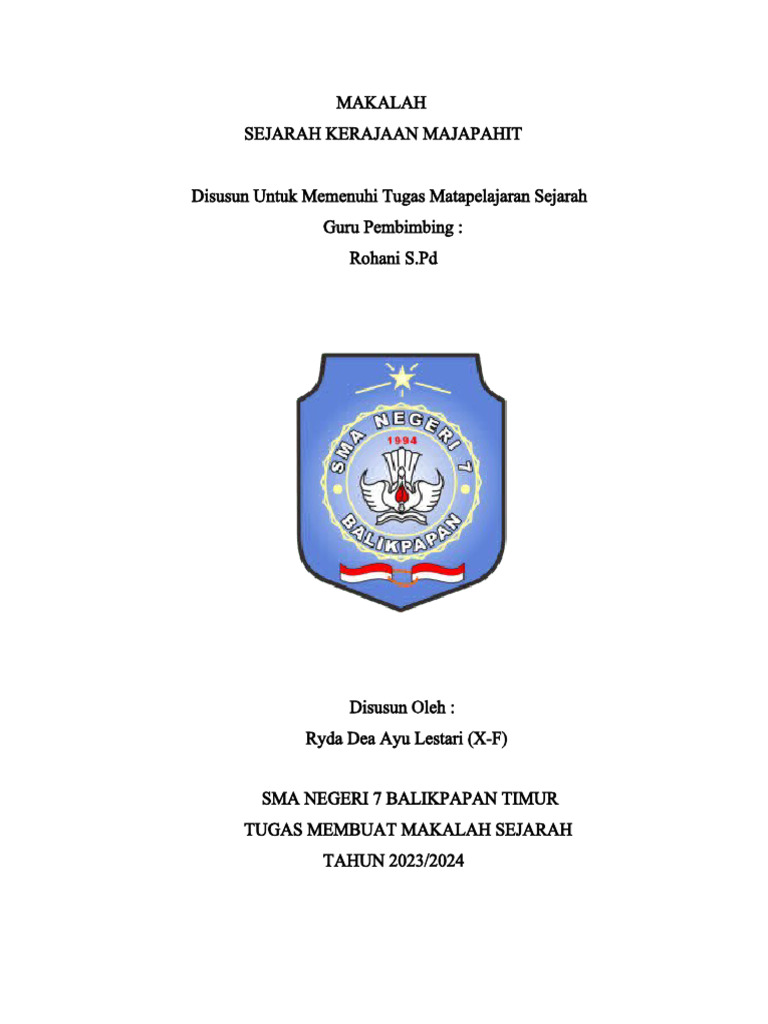 MAKALAH
SEJARAH KERAJAAN MAJAPAHIT

Disusun Untuk Memenuhi Tugas Matapelajaran Sejarah
Guru Pembimbing :
Rohani S.Pd

SMA NEGERI 7
1994
BALIKPAPAN

Disusun Oleh :
Ryda Dea Ayu Lestari (X-F)

SMA NEGERI 7 BALIKPAPAN TIMUR
TUGAS MEMBUAT MAKALAH SEJARAH
TAHUN 2023/2024